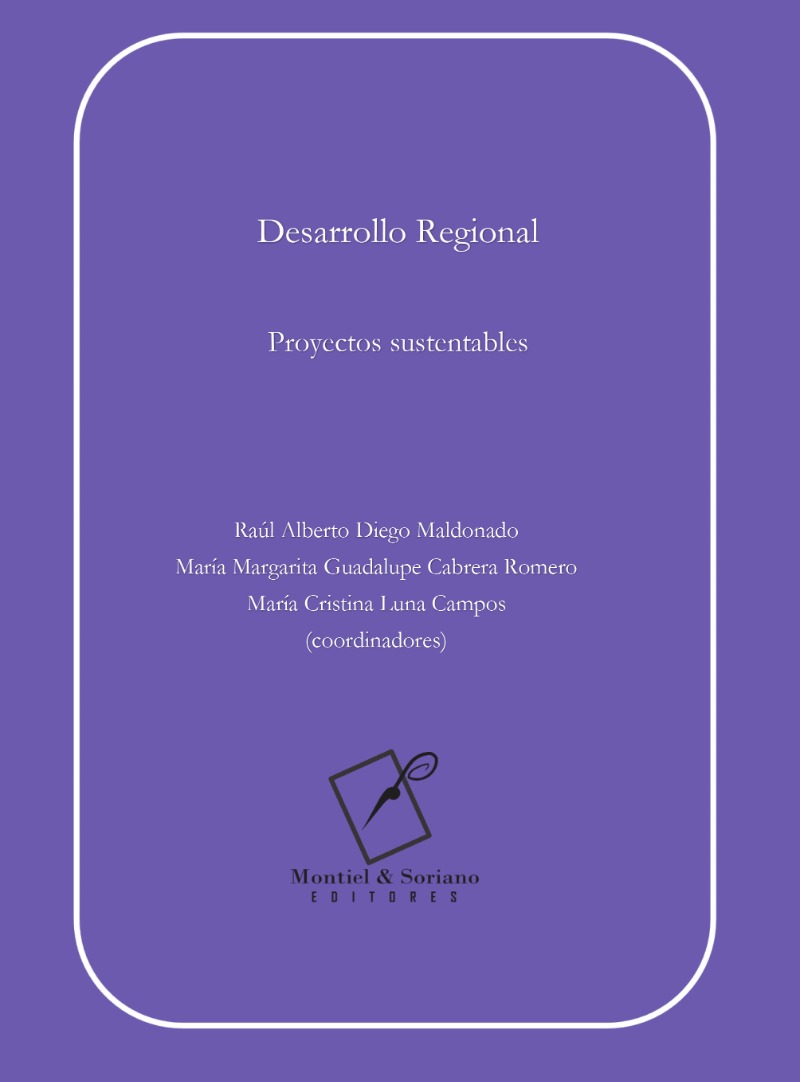 Desarrollo Regional

Proyectos sustentables

Raúl Alberto Diego Maldonado
María Margarita Guadalupe Cabrera Romero
María Cristina Luna Campos
(coordinadores)

Montiel & Soriano
EDITORES